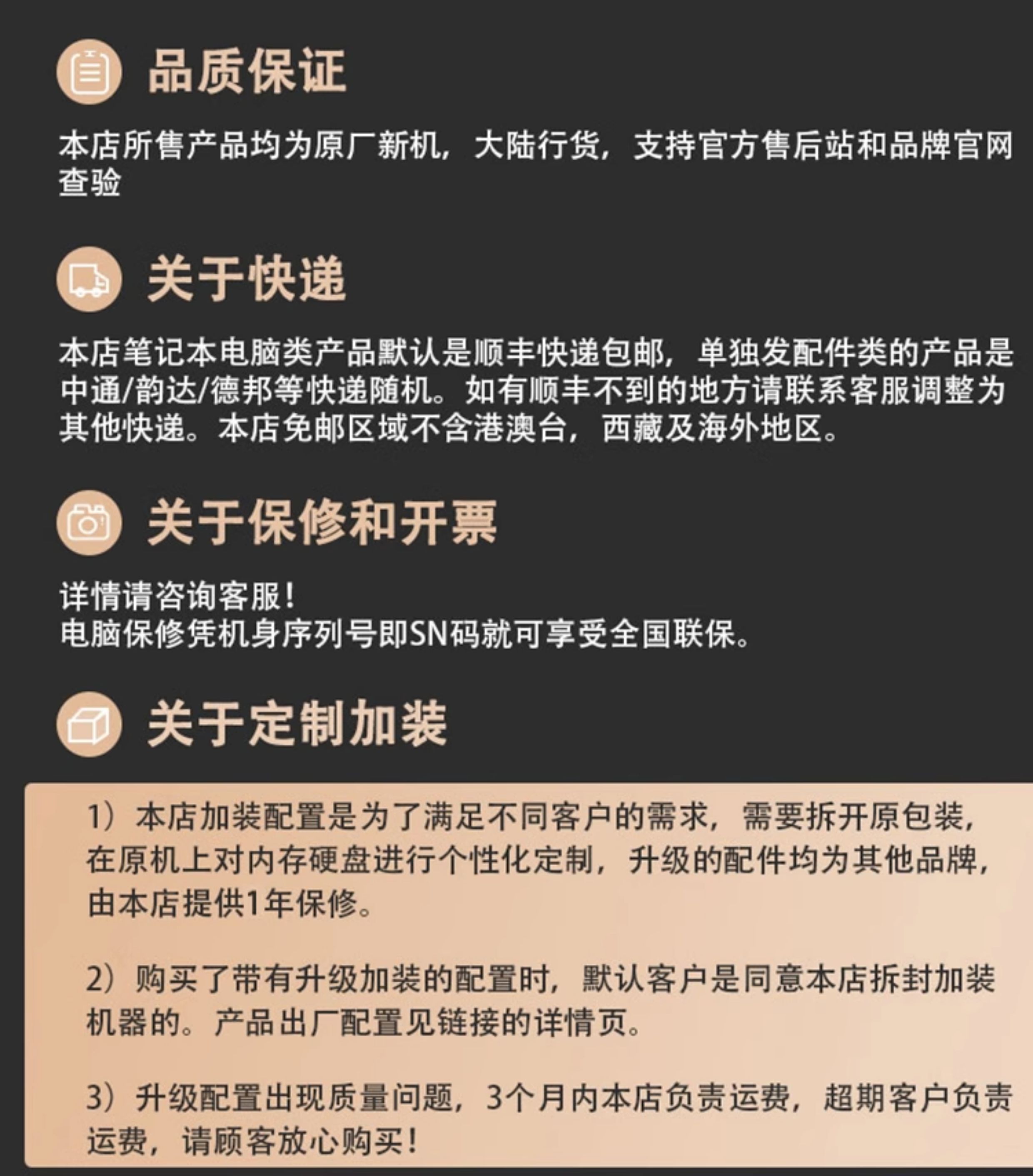 品质保证

本店所售产品均为原厂新机，大陆行货，支持官方售后站和品牌官网查验

关于快递

本店笔记本电脑类产品默认是顺丰快递包邮，单独发配件类的产品是中通/韵达/德邦等快递随机。如有顺丰不到的地方请联系客服调整为其他快递。本店免邮区域不含港澳台，西藏及海外地区。

关于保修和开票

详情请咨询客服！
电脑保修凭机身序列号即SN码就可享受全国联保。

关于定制加装

1）本店加装配置是为了满足不同客户的需求，需要拆开原包装，在原机上对内存硬盘进行个性化定制，升级的配件均为其他品牌，由本店提供1年保修。

2）购买了带有升级加装的配置时，默认客户是同意本店拆封加装机器的。产品出厂配置见链接的详情页。

3）升级配置出现质量问题，3个月内本店负责运费，超期客户负责运费，请顾客放心购买！